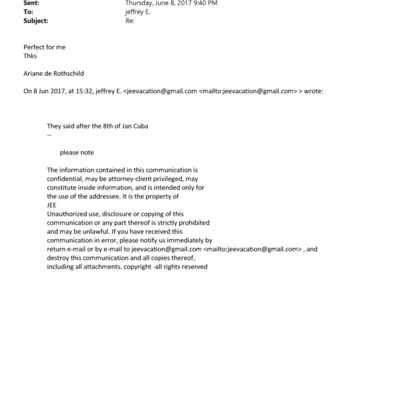 Sent: Thursday, June 8, 2017 9:40 PM
To: jeffrey E.
Subject: Re:

Perfect for me
Thks

Ariane de Rothschild

On 8 Jun 2017, at 15:32, jeffrey E. <jeevacation@gmail.com <mailto:jeevacation@gmail.com> > wrote:

They said after the 8th of Jan Cuba
--

please note

The information contained in this communication is confidential, may be attorney-client privileged, may constitute inside information, and is intended only for the use of the addressee. It is the property of JEE
Unauthorized use, disclosure or copying of this communication or any part thereof is strictly prohibited and may be unlawful. If you have received this communication in error, please notify us immediately by return e-mail or by e-mail to jeevacation@gmail.com <mailto:jeevacation@gmail.com> , and destroy this communication and all copies thereof, including all attachments. copyright -all rights reserved